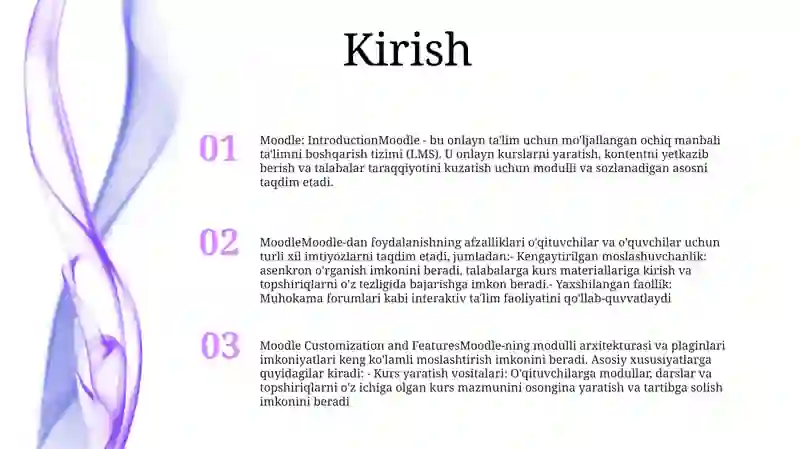 Kirish

01

Moodle: IntroductionMoodle - bu onlayn ta'lim uchun mo'ljallangan ochiq manbali ta'limni boshqarish tizimi (LMS). U onlayn kurslarni yaratish, kontentni yetkazib berish va talabalar taraqqiyotini kuzatish uchun modulli va sozlanadigan asosni taqdim etadi.

02

MoodleMoodle-dan foydalanishning afzalliklari o'qituvchilar va o'quvchilar uchun turli xil imtiyozlarni taqdim etadi, jumladan:- Kengaytirilgan moslashuvchanlik: asenkron o'rganish imkonini beradi, talabalarga kurs materiallariga kirish va topshiriqlarni o'z tezligida bajarishga imkon beradi.- Yaxshilangan faollik: Muhokama forumlari kabi interaktiv ta'lim faoliyatini qo'llab-quvvatlaydi

03

Moodle Customization and FeaturesMoodle-ning modulli arxitekturasi va plaginlari imkoniyatlari keng ko'lamli moslashtirish imkonini beradi. Asosiy xususiyatlarga quyidagilar kiradi: - Kurs yaratish vositalari: O'qituvchilarga modullar, darslar va topshiriqlarni o'z ichiga olgan kurs mazmunini osongina yaratish va tartibga solish imkonini beradi